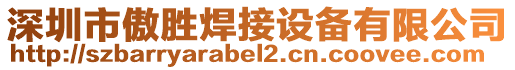 深圳市傲胜焊接设备有限公司
http://szbarryarabel2.cn.coovee.com